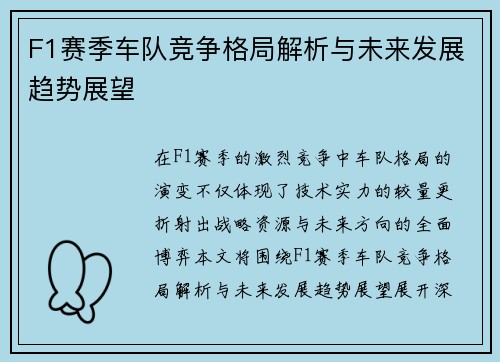 F1赛季车队竞争格局解析与未来发展趋势展望

在F1赛季的激烈竞争中车队格局的演变不仅体现了技术实力的较量更折射出战略资源与未来方向的全面博弈本文将围绕F1赛季车队竞争格局解析与未来发展趋势展望展开深